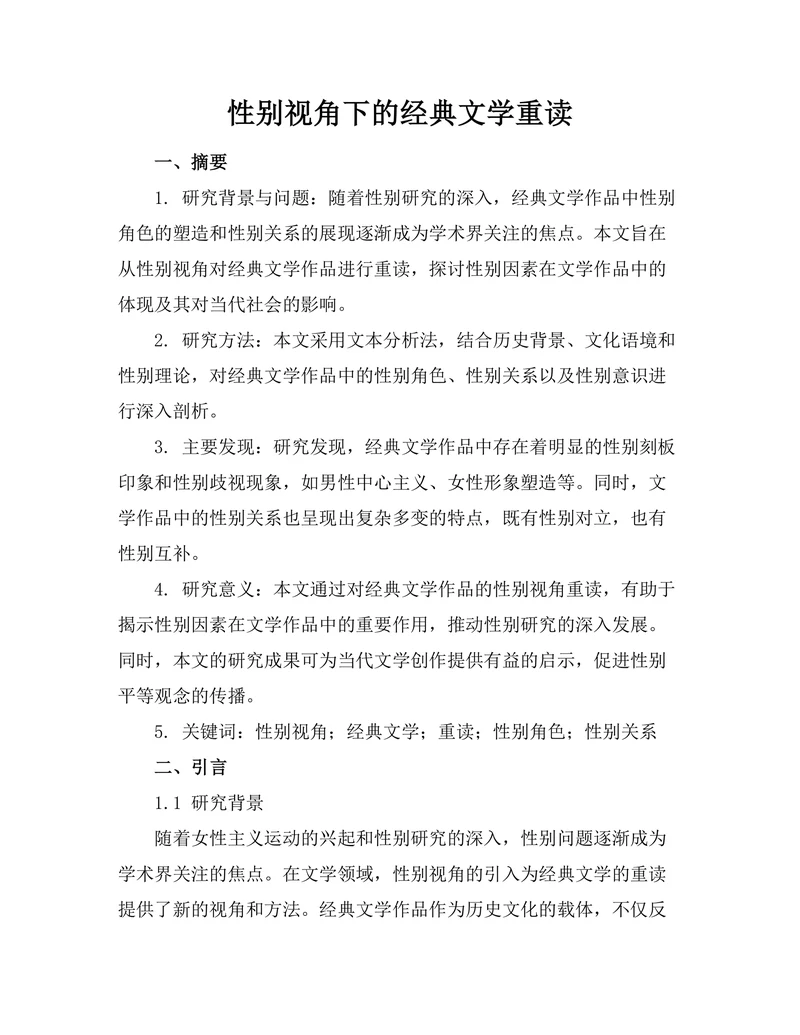 性别视角下的经典文学重读

一、摘要

1. 研究背景与问题：随着性别研究的深入，经典文学作品中性别角色的塑造和性别关系的展现逐渐成为学术界关注的焦点。本文旨在从性别视角对经典文学作品进行重读，探讨性别因素在文学作品中的体现及其对当代社会的影响。

2. 研究方法：本文采用文本分析法，结合历史背景、文化语境和性别理论，对经典文学作品中的性别角色、性别关系以及性别意识进行深入剖析。

3. 主要发现：研究发现，经典文学作品中存在着明显的性别刻板印象和性别歧视现象，如男性中心主义、女性形象塑造等。同时，文学作品中的性别关系也呈现出复杂多变的特点，既有性别对立，也有性别互补。

4. 研究意义：本文通过对经典文学作品的性别视角重读，有助于揭示性别因素在文学作品中的重要作用，推动性别研究的深入发展。同时，本文的研究成果可为当代文学创作提供有益的启示，促进性别平等观念的传播。

5. 关键词：性别视角；经典文学；重读；性别角色；性别关系

二、引言

1.1 研究背景

随着女性主义运动的兴起和性别研究的深入，性别问题逐渐成为学术界关注的焦点。在文学领域，性别视角的引入为经典文学的重读提供了新的视角和方法。经典文学作品作为历史文化的载体，不仅反